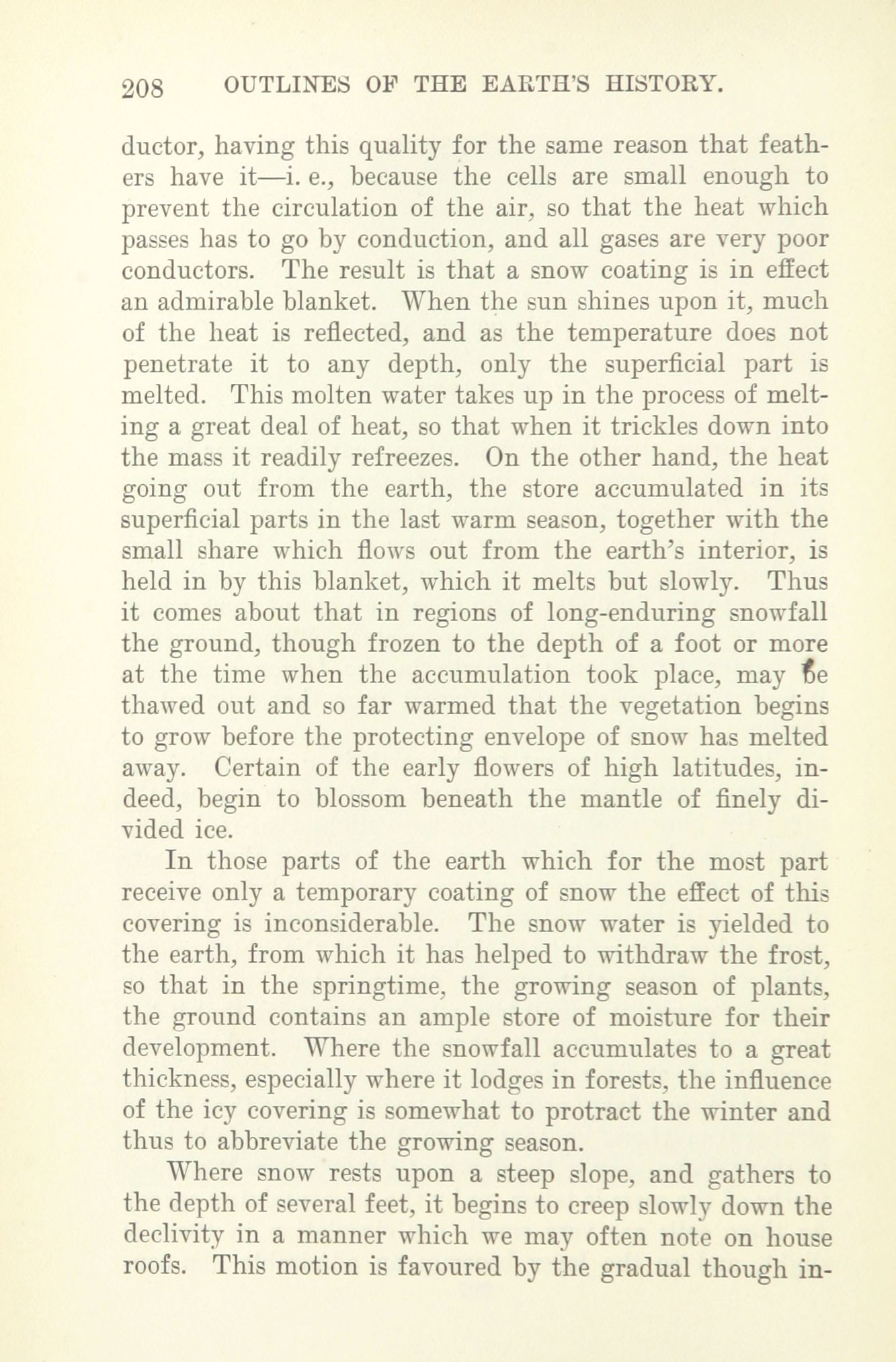 208 OUTLINES OF THE EARTH'S HISTORY.

ductor, having this quality for the same reason that feathers have it—i. e., because the cells are small enough to prevent the circulation of the air, so that the heat which passes has to go by conduction, and all gases are very poor conductors. The result is that a snow coating is in effect an admirable blanket. When the sun shines upon it, much of the heat is reflected, and as the temperature does not penetrate it to any depth, only the superficial part is melted. This molten water takes up in the process of melting a great deal of heat, so that when it trickles down into the mass it readily refreezes. On the other hand, the heat going out from the earth, the store accumulated in its superficial parts in the last warm season, together with the small share which flows out from the earth's interior, is held in by this blanket, which it melts but slowly. Thus it comes about that in regions of long-enduring snowfall the ground, though frozen to the depth of a foot or more at the time when the accumulation took place, may be thawed out and so far warmed that the vegetation begins to grow before the protecting envelope of snow has melted away. Certain of the early flowers of high latitudes, indeed, begin to blossom beneath the mantle of finely divided ice.

In those parts of the earth which for the most part receive only a temporary coating of snow the effect of this covering is inconsiderable. The snow water is yielded to the earth, from which it has helped to withdraw the frost, so that in the springtime, the growing season of plants, the ground contains an ample store of moisture for their development. Where the snowfall accumulates to a great thickness, especially where it lodges in forests, the influence of the icy covering is somewhat to protract the winter and thus to abbreviate the growing season.

Where snow rests upon a steep slope, and gathers to the depth of several feet, it begins to creep slowly down the declivity in a manner which we may often note on house roofs. This motion is favoured by the gradual though in-